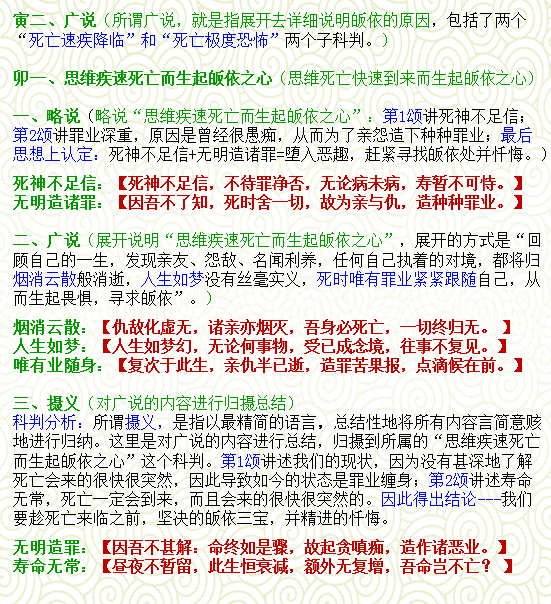 寅二、广说（所谓广说，就是指展开去详细说明皈依的原因，包括了两个“死亡速疾降临”和“死亡极度恐怖”两个子科判。）

卯一、思维疾速死亡而生起皈依之心（思维死亡快速到来而生起皈依之心）

一、略说（略说“思维疾速死亡而生起皈依之心”：第1颂讲死神不足信；第2颂讲罪业深重，原因是曾经很愚痴，从而为了亲怨造下种种罪业；最后思想上认定：死神不足信+无明造诸罪=堕入恶趣，赶紧寻找皈依处并忏悔。）

死神不足信：【死神不足信，不待罪净否，无论病未病，寿暂不可恃。】
无明造诸罪：【因吾不了知，死时舍一切，故为亲与仇，造种种罪业。】

二、广说（展开说明“思维疾速死亡而生起皈依之心”，展开的方式是“回顾自己的一生，发现亲友、怨敌、名闻利养，任何自己执着的对境，都将归烟消云散般消逝，人生如梦没有丝毫实义，死时唯有罪业紧紧跟随自己，从而生起畏惧，寻求皈依”。）

烟消云散：【仇敌化虚无，诸亲亦烟灭，吾身必死亡，一切终归无。】
人生如梦：【人生如梦幻，无论何事物，受已成念境，往事不复见。】
唯有业随身：【复次于此生，亲仇半已逝，造罪苦果报，点滴候在前。】

三、摄义（对广说的内容进行归摄总结）
科判分析：所谓摄义，是指以最精简的语言，总结性地将所有内容言简意赅地进行归纳。这里是对广说的内容进行总结，归摄到所属的“思维疾速死亡而生起皈依之心”这个科判。第1颂讲述我们的现状，因为没有甚深地了解死亡会来的很快很突然，因此导致如今的状态是罪业缠身；第2颂讲述寿命无常，死亡一定会到来，而且会来的很快很突然的。因此得出结论---我们要趁死亡来临之前，坚决的皈依三宝，并精进的忏悔。

无明造罪：【因吾不甚解：命终如是骤，故起贪嗔痴，造作诸恶业。】
寿命无常：【昼夜不暂留，此生恒衰减，额外无复增，吾命岂不亡？】